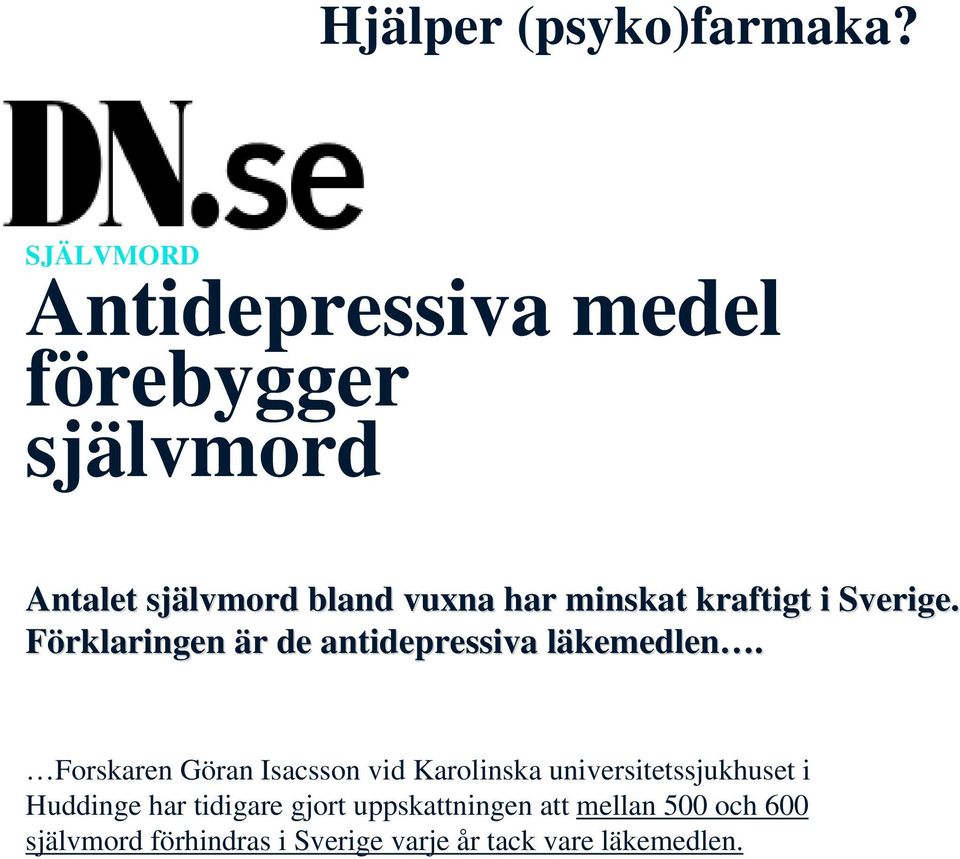 Hjälper (psyko)farmaka?

DN.se

SJÄLVMORD

Antidepressiva medel förebygger självmord

Antalet självmord bland vuxna har minskat kraftigt i Sverige. Förklaringen är de antidepressiva läkemedlen….

…Forskaren Göran Isacsson vid Karolinska universitetssjukhuset i Huddinge har tidigare gjort uppskattningen att mellan 500 och 600 självmord förhindras i Sverige varje år tack vare läkemedlen.